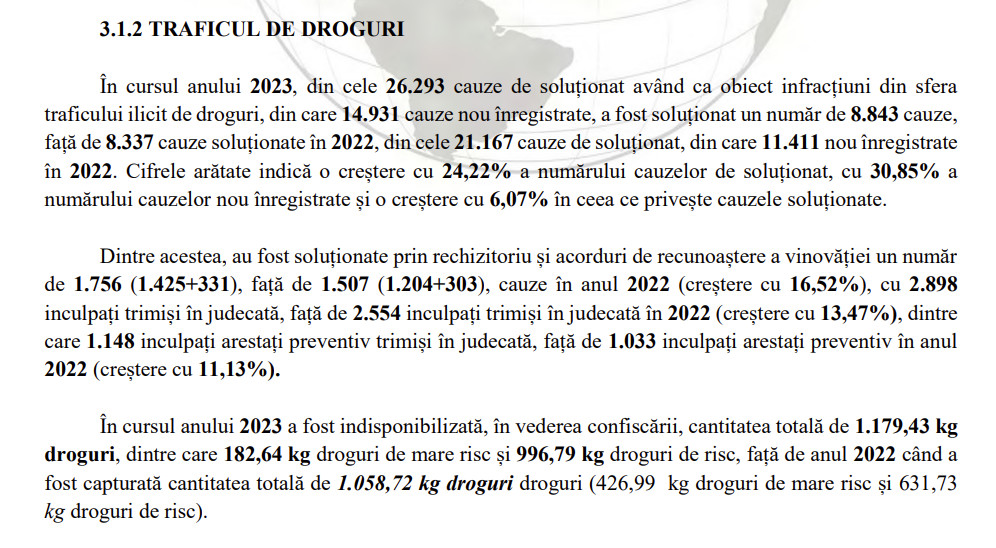 3.1.2 TRAFICUL DE DROGURI

În cursul anului 2023, din cele 26.293 cauze de soluționat având ca obiect infracțiuni din sfera traficului ilicit de droguri, din care 14.931 cauze nou înregistrate, a fost soluționat un număr de 8.843 cauze, față de 8.337 cauze soluționate în 2022, din cele 21.167 cauze de soluționat, din care 11.411 nou înregistrate în 2022. Cifrele arătate indică o creștere cu 24,22% a numărului cauzelor de soluționat, cu 30,85% a numărului cauzelor nou înregistrate și o creștere cu 6,07% în ceea ce privește cauzele soluționate.

Dintre acestea, au fost soluționate prin rechizitoriu și acorduri de recunoaștere a vinovăției un număr de 1.756 (1.425+331), față de 1.507 (1.204+303), cauze în anul 2022 (creștere cu 16,52%), cu 2.898 inculpați trimiși în judecată, față de 2.554 inculpați trimiși în judecată în 2022 (creștere cu 13,47%), dintre care 1.148 inculpați arestați preventiv trimiși în judecată, față de 1.033 inculpați arestați preventiv în anul 2022 (creștere cu 11,13%).

În cursul anului 2023 a fost indisponibilizată, în vederea confiscării, cantitatea totală de 1.179,43 kg droguri, dintre care 182,64 kg droguri de mare risc și 996,79 kg droguri de risc, față de anul 2022 când a fost capturată cantitatea totală de 1.058,72 kg droguri droguri (426,99 kg droguri de mare risc și 631,73 kg droguri de risc).